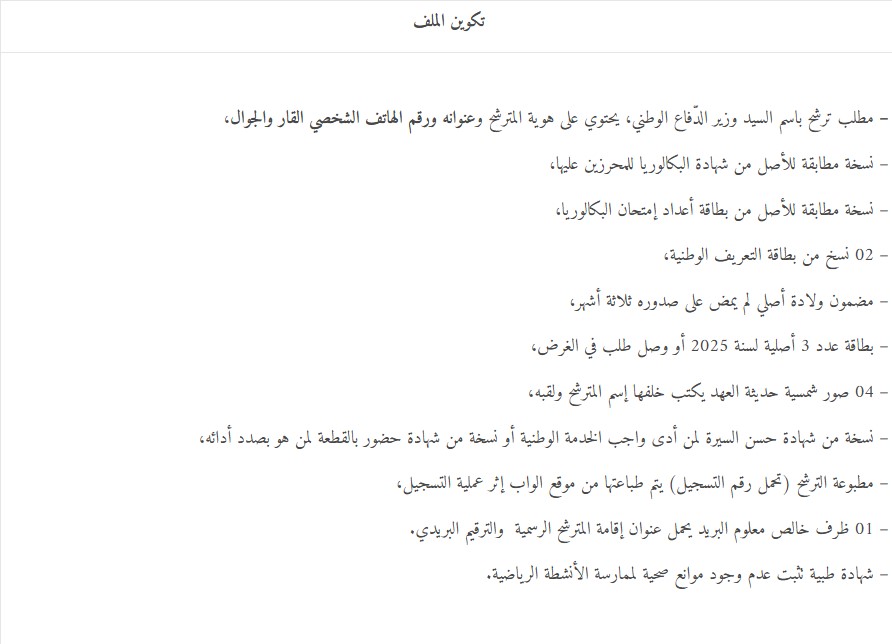 تكوين الملف

- مطلب ترشح باسم السيد وزير الدّفاع الوطني، يحتوي على هوية المترشح وعنوانه ورقم الهاتف الشخصي القار والجوال،

- نسخة مطابقة للأصل من شهادة البكالوريا للمحرزين عليها،

- نسخة مطابقة للأصل من بطاقة أعداد إمتحان البكالوريا،

- 02 نسخ من بطاقة التعريف الوطنية،

- مضمون ولادة أصلي لم يمض على صدوره ثلاثة أشهر،

- بطاقة عدد 3 أصلية لسنة 2025 أو وصل طلب في الغرض،

- 04 صور شمسية حديثة العهد يكتب خلفها إسم المترشح ولقبه،

- نسخة من شهادة حسن السيرة لمن أدى واجب الخدمة الوطنية أو نسخة من شهادة حضور بالقطعة لمن هو بصدد أدائه،

- مطبوعة الترشح (تحمل رقم التسجيل) يتم طباعتها من موقع الواب إثر عملية التسجيل،

- 01 ظرف خالص معلوم البريد يحمل عنوان إقامة المترشح الرسمية والترقيم البريدي.

- شهادة طبية تثبت عدم وجود موانع صحية لممارسة الأنشطة الرياضية.